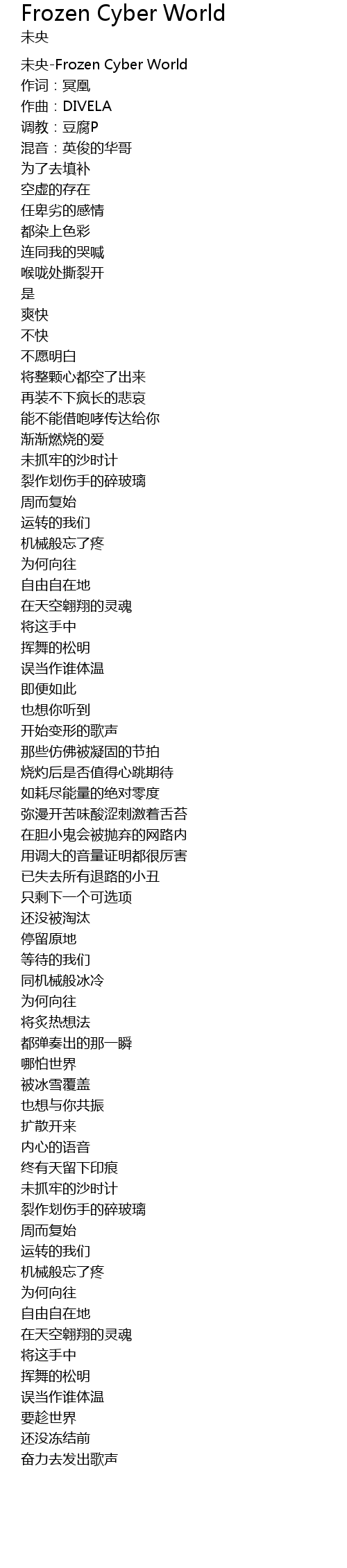 Frozen Cyber World
未央

未央-Frozen Cyber World
作词：冥凰
作曲：DIVELA
调教：豆腐P
混音：英俊的华哥
为了去填补
空虚的存在
任卑劣的感情
都染上色彩
连同我的哭喊
喉咙处撕裂开
是
爽快
不快
不愿明白
将整颗心都空了出来
再装不下疯长的悲哀
能不能借咆哮传达给你
渐渐燃烧的爱
未抓牢的沙时计
裂作划伤手的碎玻璃
周而复始
运转的我们
机械般忘了疼
为何向往
自由自在地
在天空翱翔的灵魂
将这手中
挥舞的松明
误当作谁体温
即便如此
也想你听到
开始变形的歌声
那些仿佛被凝固的节拍
烧灼后是否值得心跳期待
如耗尽能量的绝对零度
弥漫开苦味酸涩刺激着舌苔
在胆小鬼会被抛弃的网路内
用调大的音量证明都很厉害
已失去所有退路的小丑
只剩下一个可选项
还没被淘汰
停留原地
等待的我们
同机械般冰冷
为何向往
将炙热想法
都弹奏出的那一瞬
哪怕世界
被冰雪覆盖
也想与你共振
扩散开来
内心的语音
终有天留下印痕
未抓牢的沙时计
裂作划伤手的碎玻璃
周而复始
运转的我们
机械般忘了疼
为何向往
自由自在地
在天空翱翔的灵魂
将这手中
挥舞的松明
误当作谁体温
要趁世界
还没冻结前
奋力去发出歌声